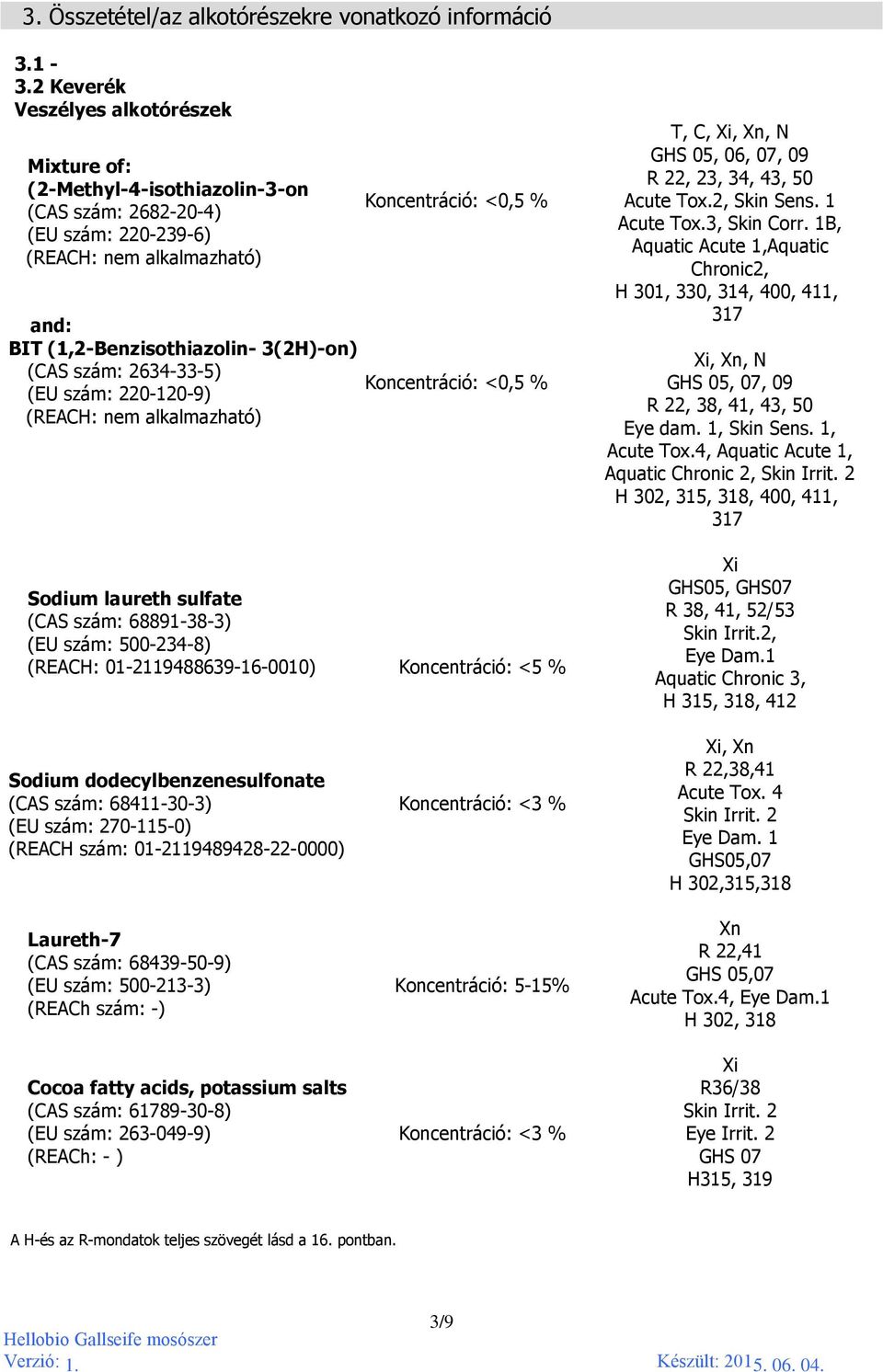 3. Összetétel/az alkotórészekre vonatkozó információ

3.1 -
3.2 Keverék
Veszélyes alkotórészek

Mixture of:
(2-Methyl-4-isothiazolin-3-on
(CAS szám: 2682-20-4)
(EU szám: 220-239-6)
(REACH: nem alkalmazható)

Koncentráció: <0,5 %

T, C, Xi, Xn, N
GHS 05, 06, 07, 09
R 22, 23, 34, 43, 50
Acute Tox.2, Skin Sens. 1
Acute Tox.3, Skin Corr. 1B,
Aquatic Acute 1,Aquatic Chronic2,
H 301, 330, 314, 400, 411, 317

and:
BIT (1,2-Benzisothiazolin- 3(2H)-on)
(CAS szám: 2634-33-5)
(EU szám: 220-120-9)
(REACH: nem alkalmazható)

Koncentráció: <0,5 %

Xi, Xn, N
GHS 05, 07, 09
R 22, 38, 41, 43, 50
Eye dam. 1, Skin Sens. 1,
Acute Tox.4, Aquatic Acute 1,
Aquatic Chronic 2, Skin Irrit. 2
H 302, 315, 318, 400, 411, 317

Sodium laureth sulfate
(CAS szám: 68891-38-3)
(EU szám: 500-234-8)
(REACH: 01-2119488639-16-0010)

Koncentráció: <5 %

Xi
GHS05, GHS07
R 38, 41, 52/53
Skin Irrit.2,
Eye Dam.1
Aquatic Chronic 3,
H 315, 318, 412

Sodium dodecylbenzenesulfonate
(CAS szám: 68411-30-3)
(EU szám: 270-115-0)
(REACH szám: 01-2119489428-22-0000)

Koncentráció: <3 %

Xi, Xn
R 22,38,41
Acute Tox. 4
Skin Irrit. 2
Eye Dam. 1
GHS05,07
H 302,315,318

Laureth-7
(CAS szám: 68439-50-9)
(EU szám: 500-213-3)
(REACh szám: -)

Koncentráció: 5-15%

Xn
R 22,41
GHS 05,07
Acute Tox.4, Eye Dam.1
H 302, 318

Cocoa fatty acids, potassium salts
(CAS szám: 61789-30-8)
(EU szám: 263-049-9)
(REACh: - )

Koncentráció: <3 %

Xi
R36/38
Skin Irrit. 2
Eye Irrit. 2
GHS 07
H315, 319

A H-és az R-mondatok teljes szövegét lásd a 16. pontban.

3/9

Hellobio Gallseife mosószer
Verzió: 1.
Készült: 2015. 06. 04.